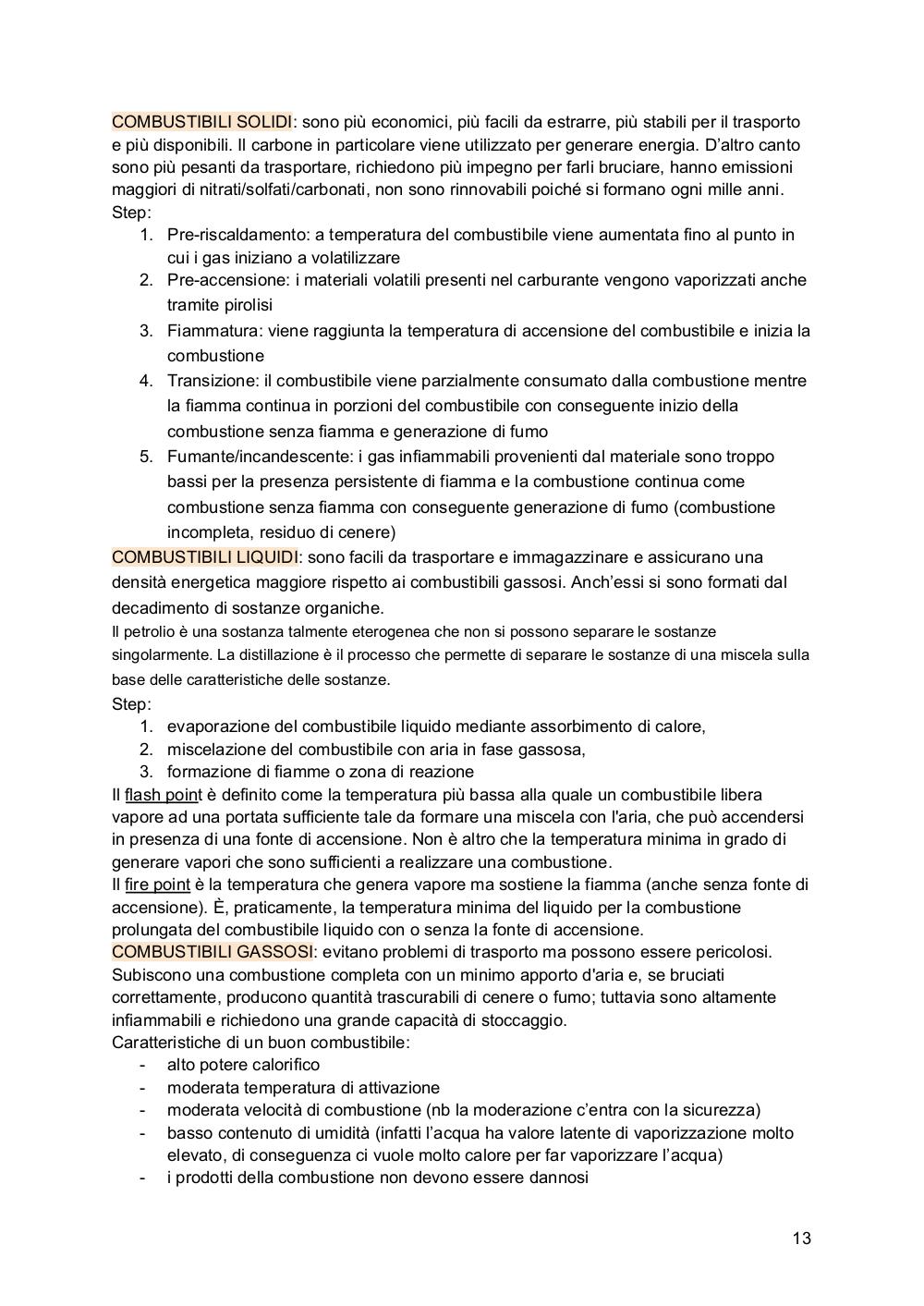 COMBUSTIBILI SOLIDI: sono più economici, più facili da estrarre, più stabili per il trasporto e più disponibili. Il carbone in particolare viene utilizzato per generare energia. D'altro canto sono più pesanti da trasportare, richiedono più impegno per farli bruciare, hanno emissioni maggiori di nitrati/solfati/carbonati, non sono rinnovabili poiché si formano ogni mille anni.
Step:
1. Pre-riscaldamento: a temperatura del combustibile viene aumentata fino al punto in cui i gas iniziano a volatilizzare
2. Pre-accensione: i materiali volatili presenti nel carburante vengono vaporizzati anche tramite pirolisi
3. Fiammatura: viene raggiunta la temperatura di accensione del combustibile e inizia la combustione
4. Transizione: il combustibile viene parzialmente consumato dalla combustione mentre la fiamma continua in porzioni del combustibile con conseguente inizio della combustione senza fiamma e generazione di fumo
5. Fumante/incandescente: i gas infiammabili provenienti dal materiale sono troppo bassi per la presenza persistente di fiamma e la combustione continua come combustione senza fiamma con conseguente generazione di fumo (combustione incompleta, residuo di cenere)
COMBUSTIBILI LIQUIDI: sono facili da trasportare e immagazzinare e assicurano una densità energetica maggiore rispetto ai combustibili gassosi. Anch'essi si sono formati dal decadimento di sostanze organiche.
Il petrolio è una sostanza talmente eterogenea che non si possono separare le sostanze singolarmente. La distillazione è il processo che permette di separare le sostanze di una miscela sulla base delle caratteristiche delle sostanze.
Step:
1. evaporazione del combustibile liquido mediante assorbimento di calore,
2. miscelazione del combustibile con aria in fase gassosa,
3. formazione di fiamme o zona di reazione
Il flash point è definito come la temperatura più bassa alla quale un combustibile libera vapore ad una portata sufficiente tale da formare una miscela con l'aria, che può accendersi in presenza di una fonte di accensione. Non è altro che la temperatura minima in grado di generare vapori che sono sufficienti a realizzare una combustione.
Il fire point è la temperatura che genera vapore ma sostiene la fiamma (anche senza fonte di accensione). È, praticamente, la temperatura minima del liquido per la combustione prolungata del combustibile liquido con o senza la fonte di accensione.
COMBUSTIBILI GASSOSI: evitano problemi di trasporto ma possono essere pericolosi. Subiscono una combustione completa con un minimo apporto d'aria e, se bruciati correttamente, producono quantità trascurabili di cenere o fumo; tuttavia sono altamente infiammabili e richiedono una grande capacità di stoccaggio.
Caratteristiche di un buon combustibile:
- alto potere calorifico
- moderata temperatura di attivazione
- moderata velocità di combustione (nb la moderazione c'entra con la sicurezza)
- basso contenuto di umidità (infatti l'acqua ha valore latente di vaporizzazione molto elevato, di conseguenza ci vuole molto calore per far vaporizzare l'acqua)
- i prodotti della combustione non devono essere dannosi

13